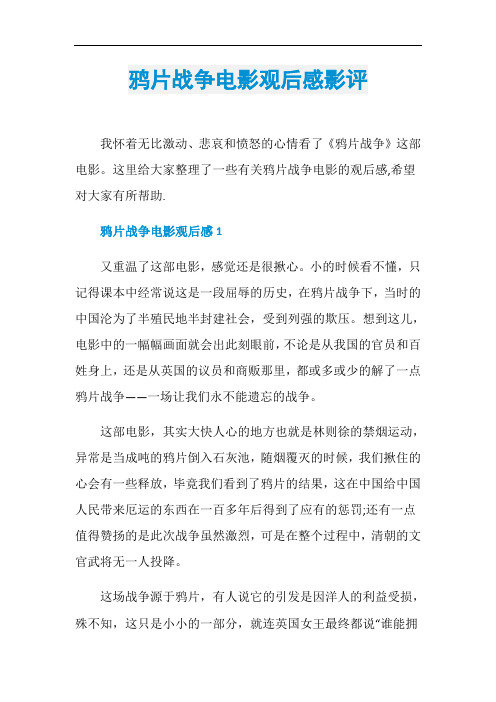 鸦片战争电影观后感影评

我怀着无比激动、悲哀和愤怒的心情看了《鸦片战争》这部电影。这里给大家整理了一些有关鸦片战争电影的观后感,希望对大家有所帮助.

鸦片战争电影观后感 1

又重温了这部电影，感觉还是很揪心。小的时候看不懂，只记得课本中经常说这是一段屈辱的历史，在鸦片战争下，当时的中国沦为了半殖民地半封建社会，受到列强的欺压。想到这儿，电影中的一幅幅画面就会出此刻眼前，不论是从我国的官员和百姓身上，还是从英国的议员和商贩那里，都或多或少的解了一点鸦片战争——一场让我们永不能遗忘的战争。

这部电影，其实大快人心的地方也就是林则徐的禁烟运动，异常是当成吨的鸦片倒入石灰池，随烟覆灭的时候，我们揪住的心会有一些释放，毕竟我们看到了鸦片的结果，这在中国给中国人民带来厄运的东西在一百多年后得到了应有的惩罚;还有一点值得赞扬的是此次战争虽然激烈，可是在整个过程中，清朝的文官武将无一人投降。

这场战争源于鸦片，有人说它的引发是因洋人的利益受损，殊不知，这只是小小的一部分，就连英国女王最终都说“谁能拥